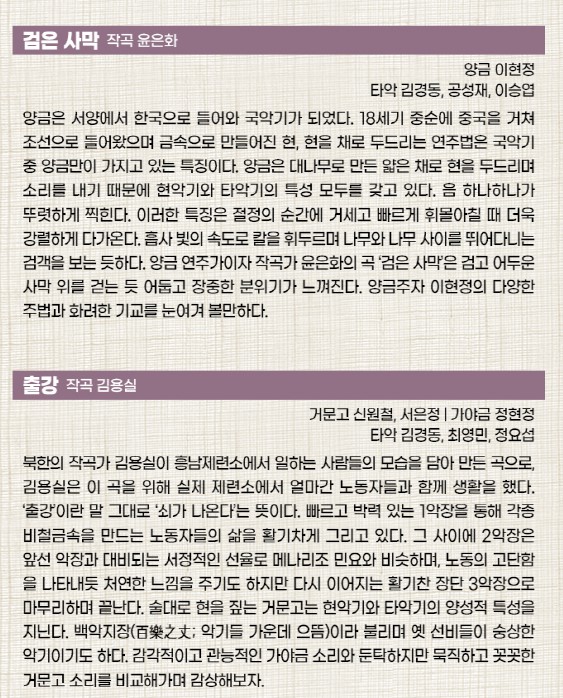 검은 사막 작곡 윤은화

양금 이현정
타악 김경동, 공성재, 이승엽

양금은 서양에서 한국으로 들어와 국악기가 되었다. 18세기 중순에 중국을 거쳐 조선으로 들어왔으며 금속으로 만들어진 현, 현을 채로 두드리는 연주법은 국악기 중 양금만이 가지고 있는 특징이다. 양금은 대나무로 만든 얇은 채로 현을 두드리며 소리를 내기 때문에 현악기와 타악기의 특성 모두를 갖고 있다. 음 하나하나가 뚜렷하게 찍힌다. 이러한 특징은 절정의 순간에 거세고 빠르게 휘몰아칠 때 더욱 강렬하게 다가온다. 흡사 빛의 속도로 칼을 휘두르며 나무와 나무 사이를 뛰어다니는 검객을 보는 듯하다. 양금 연주가이자 작곡가 윤은화의 곡 '검은 사막'은 검고 어두운 사막 위를 걷는 듯 어둡고 장중한 분위기가 느껴진다. 양금주자 이현정의 다양한 주법과 화려한 기교를 눈여겨 볼만하다.

출강 작곡 김용실

거문고 신원철, 서은정 | 가야금 정현정
타악 김경동, 최영민, 정요섭

북한의 작곡가 김용실이 흥남제련소에서 일하는 사람들의 모습을 담아 만든 곡으로, 김용실은 이 곡을 위해 실제 제련소에서 얼마간 노동자들과 함께 생활을 했다. '출강'이란 말 그대로 '쇠가 나온다'는 뜻이다. 빠르고 박력 있는 1악장을 통해 각종 비철금속을 만드는 노동자들의 삶을 활기차게 그리고 있다. 그 사이에 2악장은 앞선 악장과 대비되는 서정적인 선율로 메나리조 민요와 비슷하며, 노동의 고단함을 나타내듯 처연한 느낌을 주기도 하지만 다시 이어지는 활기찬 장단 3악장으로 마무리하며 끝난다. 술대로 현을 짚는 거문고는 현악기와 타악기의 양성적 특성을 지닌다. 백악지장(百樂之丈; 악기들 가운데 으뜸)이라 불리며 옛 선비들이 숭상한 악기이기도 하다. 감각적이고 관능적인 가야금 소리와 둔탁하지만 묵직하고 꼿꼿한 거문고 소리를 비교해가며 감상해보자.